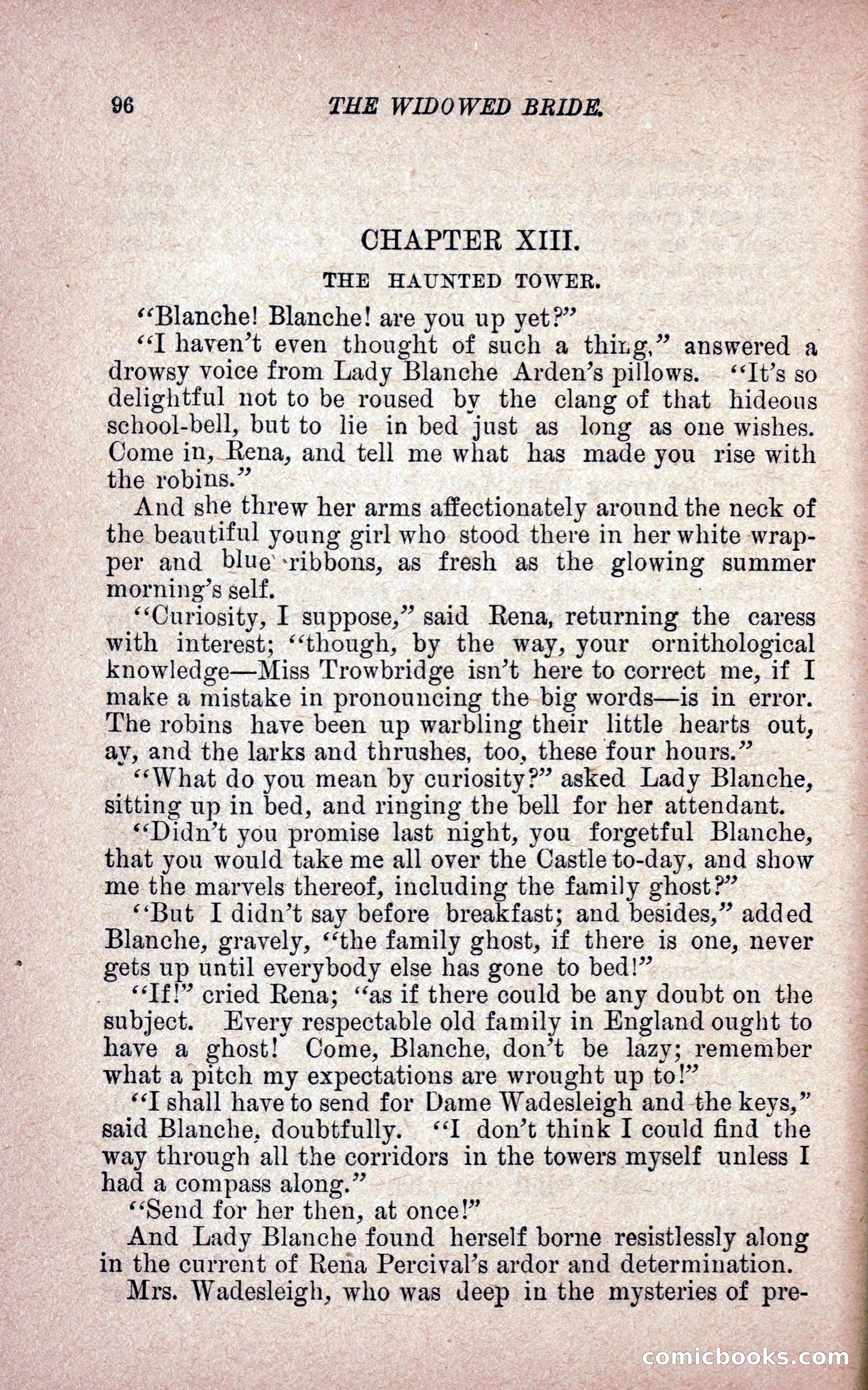 96 THE WIDOWED BRIDE.

CHAPTER XIII.

THE HAUNTED TOWER.

"Blanche! Blanche! are you up yet?"

"I haven't even thought of such a thing," answered a drowsy voice from Lady Blanche Arden's pillows. "It's so delightful not to be roused by the clang of that hideous school-bell, but to lie in bed just as long as one wishes. Come in, Rena, and tell me what has made you rise with the robins."

And she threw her arms affectionately around the neck of the beautiful young girl who stood there in her white wrapper and blue ribbons, as fresh as the glowing summer morning's self.

"Curiosity, I suppose," said Rena, returning the caress with interest; "though, by the way, your ornithological knowledge—Miss Trowbridge isn't here to correct me, if I make a mistake in pronouncing the big words—is in error. The robins have been up warbling their little hearts out, ay, and the larks and thrushes, too, these four hours."

"What do you mean by curiosity?" asked Lady Blanche, sitting up in bed, and ringing the bell for her attendant.

"Didn't you promise last night, you forgetful Blanche, that you would take me all over the Castle to-day, and show me the marvels thereof, including the family ghost?"

"But I didn't say before breakfast; and besides," added Blanche, gravely, "the family ghost, if there is one, never gets up until everybody else has gone to bed!"

"If!" cried Rena; "as if there could be any doubt on the subject. Every respectable old family in England ought to have a ghost! Come, Blanche, don't be lazy; remember what a pitch my expectations are wrought up to!"

"I shall have to send for Dame Wadesleigh and the keys," said Blanche, doubtfully. "I don't think I could find the way through all the corridors in the towers myself unless I had a compass along."

"Send for her then, at once!"

And Lady Blanche found herself borne resistlessly along in the current of Rena Percival's ardor and determination.

Mrs. Wadesleigh, who was deep in the mysteries of pre-

comicbooks.com